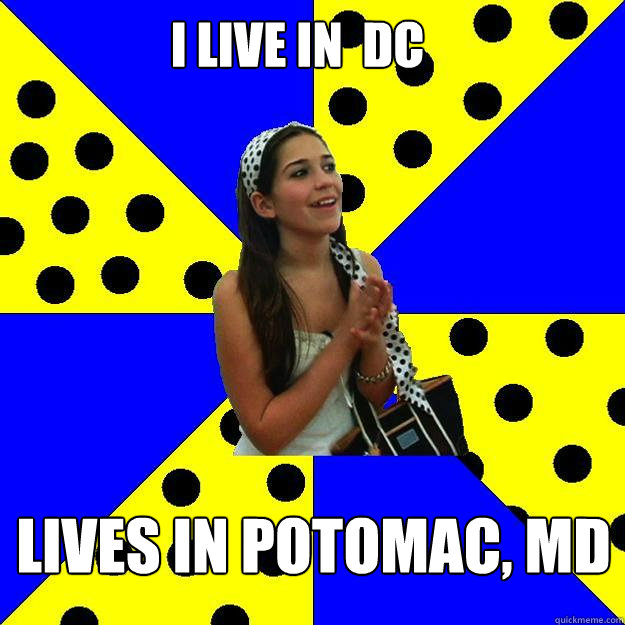 I LIVE IN DC

LIVES IN POTOMAC, MD

quickmeme.com